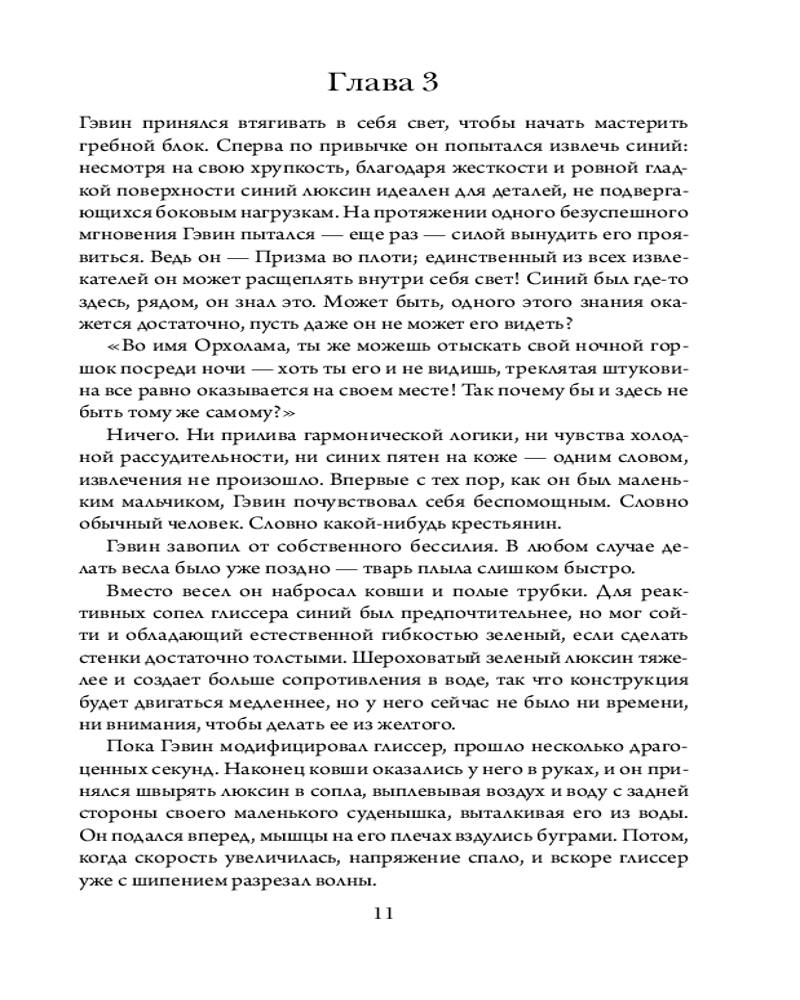 Глава 3

Гэвин принялся втягивать в себя свет, чтобы начать мастерить гребной блок. Сперва по привычке он попытался извлечь синий: несмотря на свою хрупкость, благодаря жесткости и ровной гладкой поверхности синий люксин идеален для деталей, не подвергающихся боковым нагрузкам. На протяжении одного безуспешного мгновения Гэвин пытался — еще раз — силой вынудить его проявиться. Ведь он — Призма во плоти; единственный из всех извлекателей он может расщеплять внутри себя свет! Синий был где-то здесь, рядом, он знал это. Может быть, одного этого знания окажется достаточно, пусть даже он не может его видеть?

«Во имя Орхолама, ты же можешь отыскать свой ночной горшок посреди ночи — хоть ты его и не видишь, треклятая штуковина все равно оказывается на своем месте! Так почему бы и здесь не быть тому же самому?»

Ничего. Ни прилива гармонической логики, ни чувства холодной рассудительности, ни синих пятен на коже — одним словом, извлечения не произошло. Впервые с тех пор, как он был маленьким мальчиком, Гэвин почувствовал себя беспомощным. Словно обычный человек. Словно какой-нибудь крестьянин.

Гэвин завопил от собственного бессилия. В любом случае делать весла было уже поздно — тварь плыла слишком быстро.

Вместо весел он набросал ковши и полые трубки. Для реактивных сопел глиссера синий был предпочтительнее, но мог сойти и обладающий естественной гибкостью зеленый, если сделать стенки достаточно толстыми. Шероховатый зеленый люксин тяжелее и создает больше сопротивления в воде, так что конструкция будет двигаться медленнее, но у него сейчас не было ни времени, ни внимания, чтобы делать ее из желтого.

Пока Гэвин модифицировал глиссер, прошло несколько драгоценных секунд. Наконец ковши оказались у него в руках, и он принялся швырять люксин в сопла, выплевывая воздух и воду с задней стороны своего маленького суденышка, выталкивая его из воды. Он подался вперед, мышцы на его плечах вздулись буграми. Потом, когда скорость увеличилась, напряжение спало, и вскоре глиссер уже с шипением разрезал волны.

11